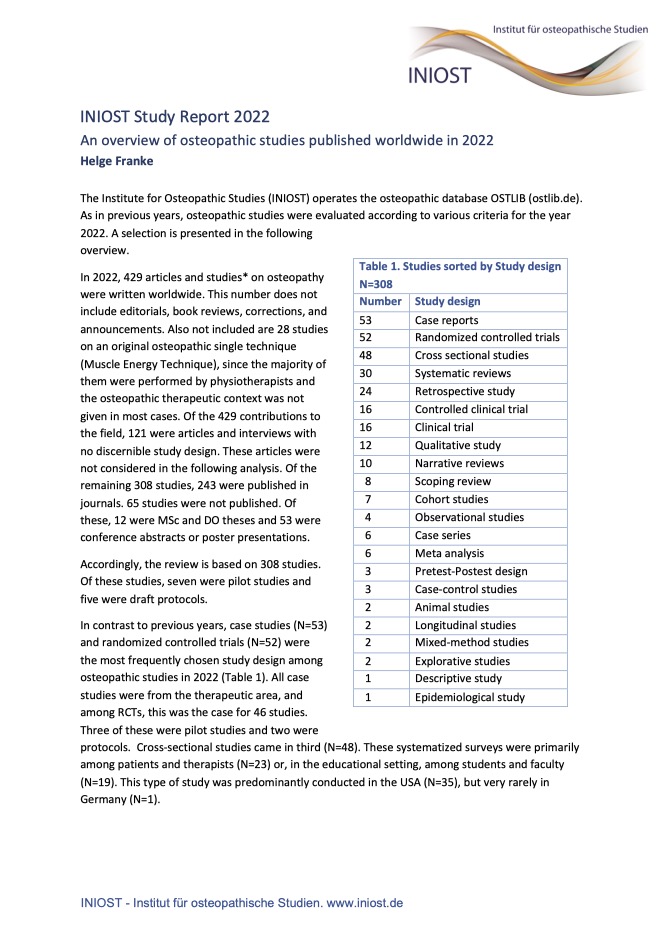 Institut für osteopathische Studien

INIOST

INIOST Study Report 2022

An overview of osteopathic studies published worldwide in 2022

Helge Franke

The Institute for Osteopathic Studies (INIOST) operates the osteopathic database OSTLIB (ostlib.de). As in previous years, osteopathic studies were evaluated according to various criteria for the year 2022. A selection is presented in the following overview.

In 2022, 429 articles and studies* on osteopathy were written worldwide. This number does not include editorials, book reviews, corrections, and announcements. Also not included are 28 studies on an original osteopathic single technique (Muscle Energy Technique), since the majority of them were performed by physiotherapists and the osteopathic therapeutic context was not given in most cases. Of the 429 contributions to the field, 121 were articles and interviews with no discernible study design. These articles were not considered in the following analysis. Of the remaining 308 studies, 243 were published in journals. 65 studies were not published. Of these, 12 were MSc and DO theses and 53 were conference abstracts or poster presentations.

Accordingly, the review is based on 308 studies. Of these studies, seven were pilot studies and five were draft protocols.

In contrast to previous years, case studies (N=53) and randomized controlled trials (N=52) were the most frequently chosen study design among osteopathic studies in 2022 (Table 1). All case studies were from the therapeutic area, and among RCTs, this was the case for 46 studies. Three of these were pilot studies and two were protocols. Cross-sectional studies came in third (N=48). These systematized surveys were primarily among patients and therapists (N=23) or, in the educational setting, among students and faculty (N=19). This type of study was predominantly conducted in the USA (N=35), but very rarely in Germany (N=1).

Table 1. Studies sorted by Study design N=308

| Number | Study design |
|---|---|
| 53 | Case reports |
| 52 | Randomized controlled trials |
| 48 | Cross sectional studies |
| 30 | Systematic reviews |
| 24 | Retrospective study |
| 16 | Controlled clinical trial |
| 16 | Clinical trial |
| 12 | Qualitative study |
| 10 | Narrative reviews |
| 8 | Scoping review |
| 7 | Cohort studies |
| 4 | Observational studies |
| 6 | Case series |
| 6 | Meta analysis |
| 3 | Pretest-Postest design |
| 3 | Case-control studies |
| 2 | Animal studies |
| 2 | Longitudinal studies |
| 2 | Mixed-method studies |
| 2 | Explorative studies |
| 1 | Descriptive study |
| 1 | Epidemiological study |

INIOST - Institut für osteopathische Studien. www.iniost.de